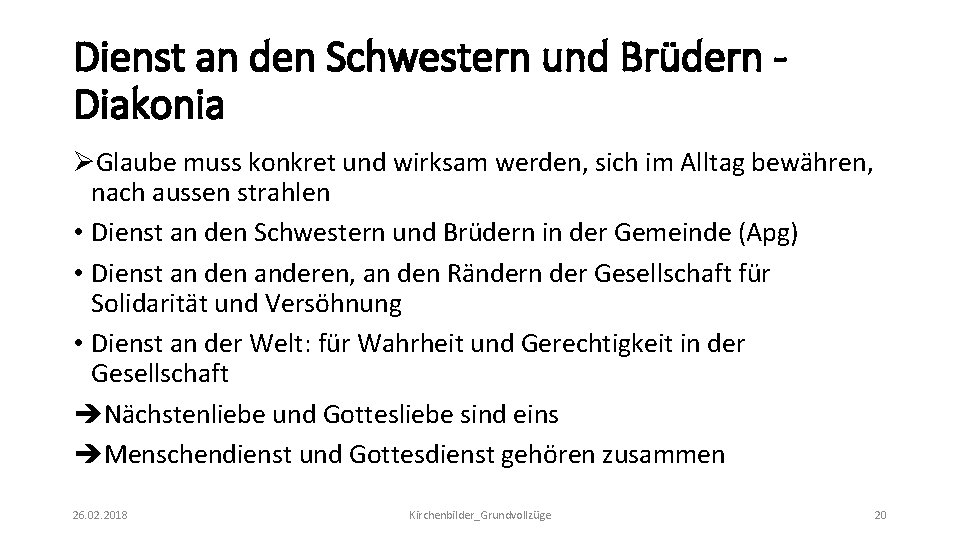 Dienst an den Schwestern und Brüdern - Diakonia

➢Glaube muss konkret und wirksam werden, sich im Alltag bewähren, nach aussen strahlen

• Dienst an den Schwestern und Brüdern in der Gemeinde (Apg)

• Dienst an den anderen, an den Rändern der Gesellschaft für Solidarität und Versöhnung

• Dienst an der Welt: für Wahrheit und Gerechtigkeit in der Gesellschaft

➔Nächstenliebe und Gottesliebe sind eins

➔Menschendienst und Gottesdienst gehören zusammen

26.02.2018

Kirchenbilder_Grundvollzüge

20